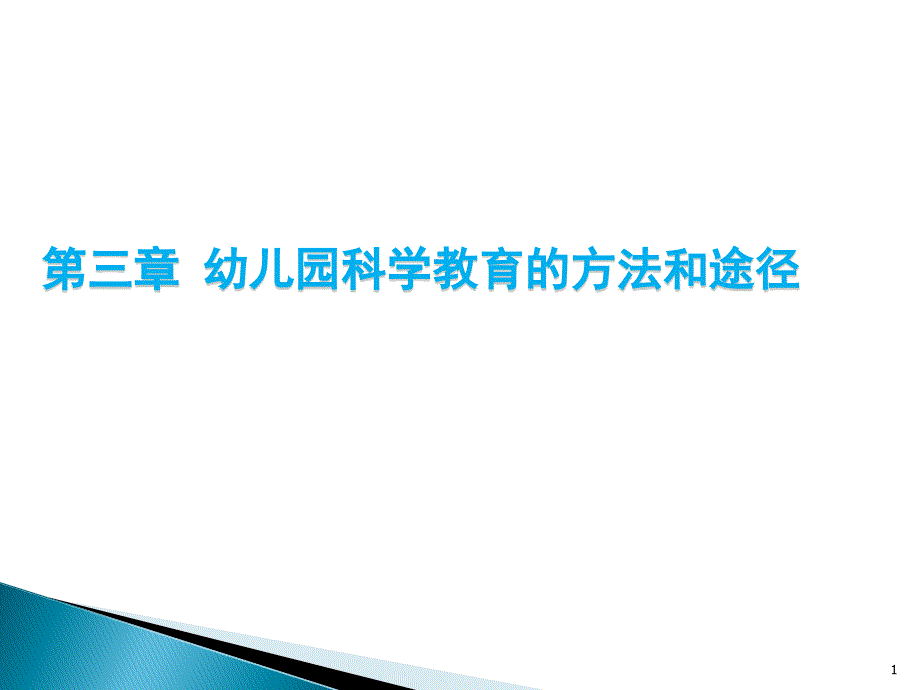 第三章 幼儿园科学教育的方法和途径

1